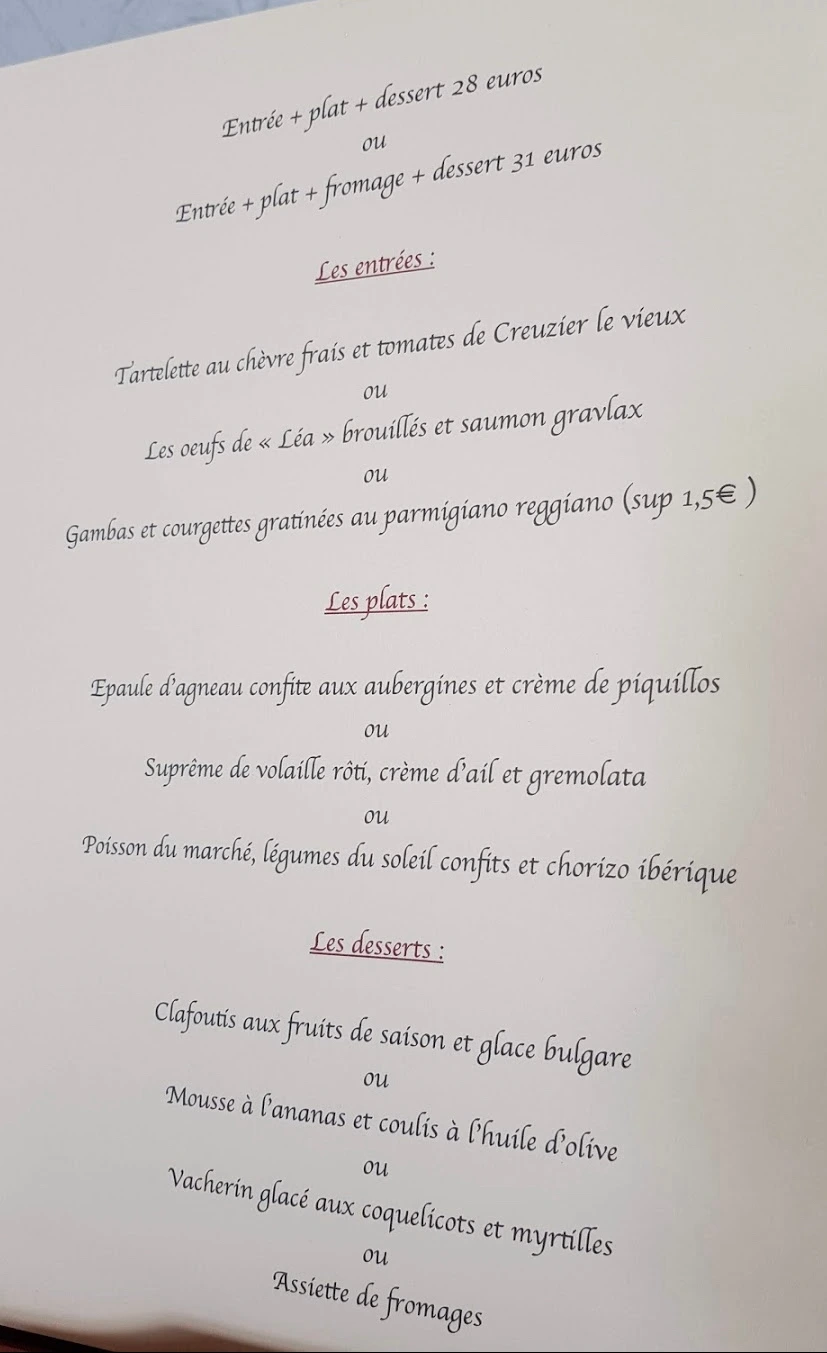 Entrée + plat + dessert 28 euros
ou
Entrée + plat + fromage + dessert 31 euros

Les entrées :

Tartelette au chèvre frais et tomates de Creuzier le vieux
ou
Les oeufs de « Léa » brouillés et saumon gravlax
ou
Gambas et courgettes gratinées au parmigiano reggiano (sup 1,5€ )

Les plats :

Epaule d'agneau confite aux aubergines et crème de piquillos
ou
Suprême de volaille rôti, crème d'ail et gremolata
ou
Poisson du marché, légumes du soleil confits et chorizo ibérique

Les desserts :

Clafoutis aux fruits de saison et glace bulgare
ou
Mousse à l'ananas et coulis à l'huile d'olive
ou
Vacherin glacé aux coquelicots et myrtilles
ou
Assiette de fromages